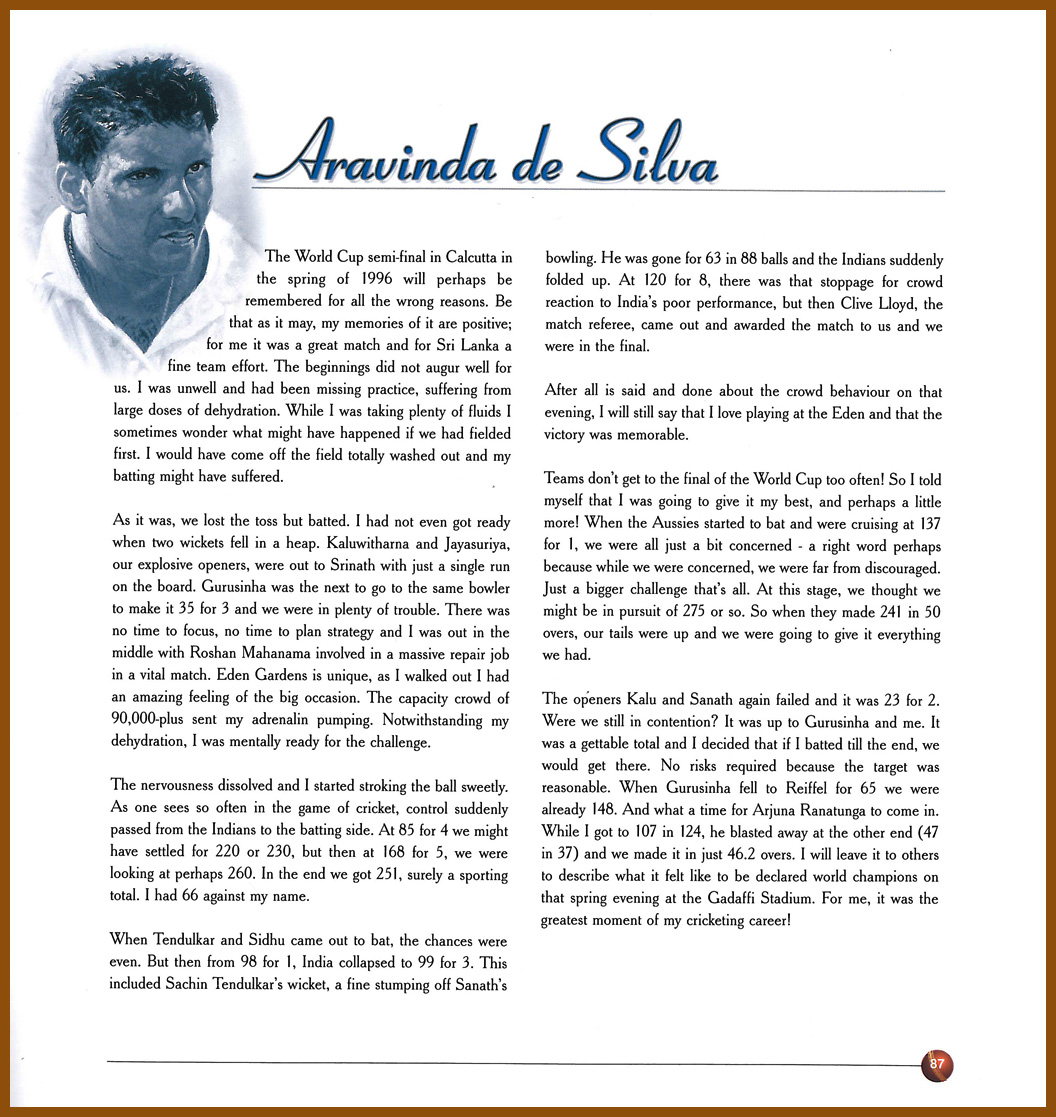 Aravinda de Silva

The World Cup semi-final in Calcutta in the spring of 1996 will perhaps be remembered for all the wrong reasons. Be that as it may, my memories of it are positive; for me it was a great match and for Sri Lanka a fine team effort. The beginnings did not augur well for us. I was unwell and had been missing practice, suffering from large doses of dehydration. While I was taking plenty of fluids I sometimes wonder what might have happened if we had fielded first. I would have come off the field totally washed out and my batting might have suffered.

As it was, we lost the toss but batted. I had not even got ready when two wickets fell in a heap. Kaluwitharna and Jayasuriya, our explosive openers, were out to Srinath with just a single run on the board. Gurusinha was the next to go to the same bowler to make it 35 for 3 and we were in plenty of trouble. There was no time to focus, no time to plan strategy and I was out in the middle with Roshan Mahanama involved in a massive repair job in a vital match. Eden Gardens is unique, as I walked out I had an amazing feeling of the big occasion. The capacity crowd of 90,000-plus sent my adrenalin pumping. Notwithstanding my dehydration, I was mentally ready for the challenge.

The nervousness dissolved and I started stroking the ball sweetly. As one sees so often in the game of cricket, control suddenly passed from the Indians to the batting side. At 85 for 4 we might have settled for 220 or 230, but then at 168 for 5, we were looking at perhaps 260. In the end we got 251, surely a sporting total. I had 66 against my name.

When Tendulkar and Sidhu came out to bat, the chances were even. But then from 98 for 1, India collapsed to 99 for 3. This included Sachin Tendulkar's wicket, a fine stumping off Sanath's bowling. He was gone for 63 in 88 balls and the Indians suddenly folded up. At 120 for 8, there was that stoppage for crowd reaction to India's poor performance, but then Clive Lloyd, the match referee, came out and awarded the match to us and we were in the final.

After all is said and done about the crowd behaviour on that evening, I will still say that I love playing at the Eden and that the victory was memorable.

Teams don't get to the final of the World Cup too often! So I told myself that I was going to give it my best, and perhaps a little more! When the Aussies started to bat and were cruising at 137 for 1, we were all just a bit concerned - a right word perhaps because while we were concerned, we were far from discouraged. Just a bigger challenge that's all. At this stage, we thought we might be in pursuit of 275 or so. So when they made 241 in 50 overs, our tails were up and we were going to give it everything we had.

The openers Kalu and Sanath again failed and it was 23 for 2. Were we still in contention? It was up to Gurusinha and me. It was a gettable total and I decided that if I batted till the end, we would get there. No risks required because the target was reasonable. When Gurusinha fell to Reiffel for 65 we were already 148. And what a time for Arjuna Ranatunga to come in. While I got to 107 in 124, he blasted away at the other end (47 in 37) and we made it in just 46.2 overs. I will leave it to others to describe what it felt like to be declared world champions on that spring evening at the Gadaffi Stadium. For me, it was the greatest moment of my cricketing career!

87